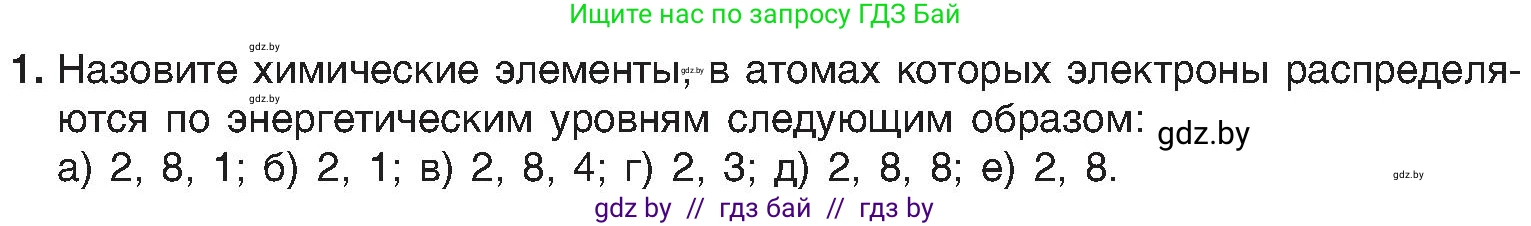 Ищите нас по запросу ГДЗ Бай

gdz.by

1. Назовите химические элементы, gdz.by в атомах которых электроны распределяются по энергетическим уровням следующим образом: gdz.by

gdz.by

а) 2, 8, 1; б) 2, 1; в) 2, 8, 4; г) 2, 3; д) 2, 8, 8; е) 2, 8. gdz.by

gdz by // гдз бай // гдз by